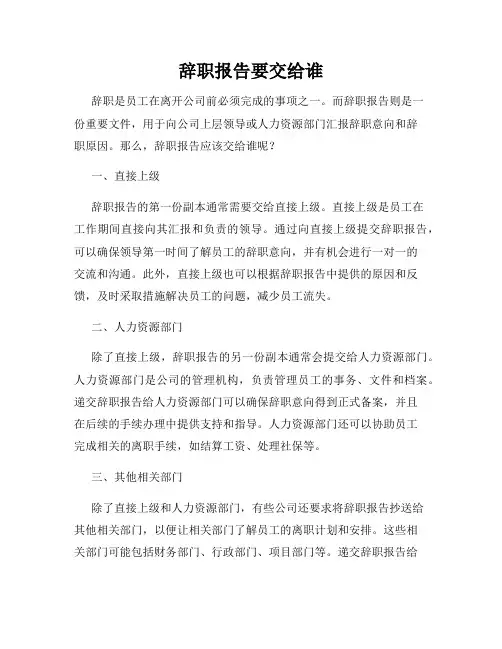 辞职报告要交给谁

辞职是员工在离开公司前必须完成的事项之一。而辞职报告则是一份重要文件，用于向公司上层领导或人力资源部门汇报辞职意向和辞职原因。那么，辞职报告应该交给谁呢？

一、直接上级

辞职报告的第一份副本通常需要交给直接上级。直接上级是员工在工作期间直接向其汇报和负责的领导。通过向直接上级提交辞职报告，可以确保领导第一时间了解员工的辞职意向，并有机会进行一对一的交流和沟通。此外，直接上级也可以根据辞职报告中提供的原因和反馈，及时采取措施解决员工的问题，减少员工流失。

二、人力资源部门

除了直接上级，辞职报告的另一份副本通常会提交给人力资源部门。人力资源部门是公司的管理机构，负责管理员工的事务、文件和档案。递交辞职报告给人力资源部门可以确保辞职意向得到正式备案，并且在后续的手续办理中提供支持和指导。人力资源部门还可以协助员工完成相关的离职手续，如结算工资、处理社保等。

三、其他相关部门

除了直接上级和人力资源部门，有些公司还要求将辞职报告抄送给其他相关部门，以便让相关部门了解员工的离职计划和安排。这些相关部门可能包括财务部门、行政部门、项目部门等。递交辞职报告给